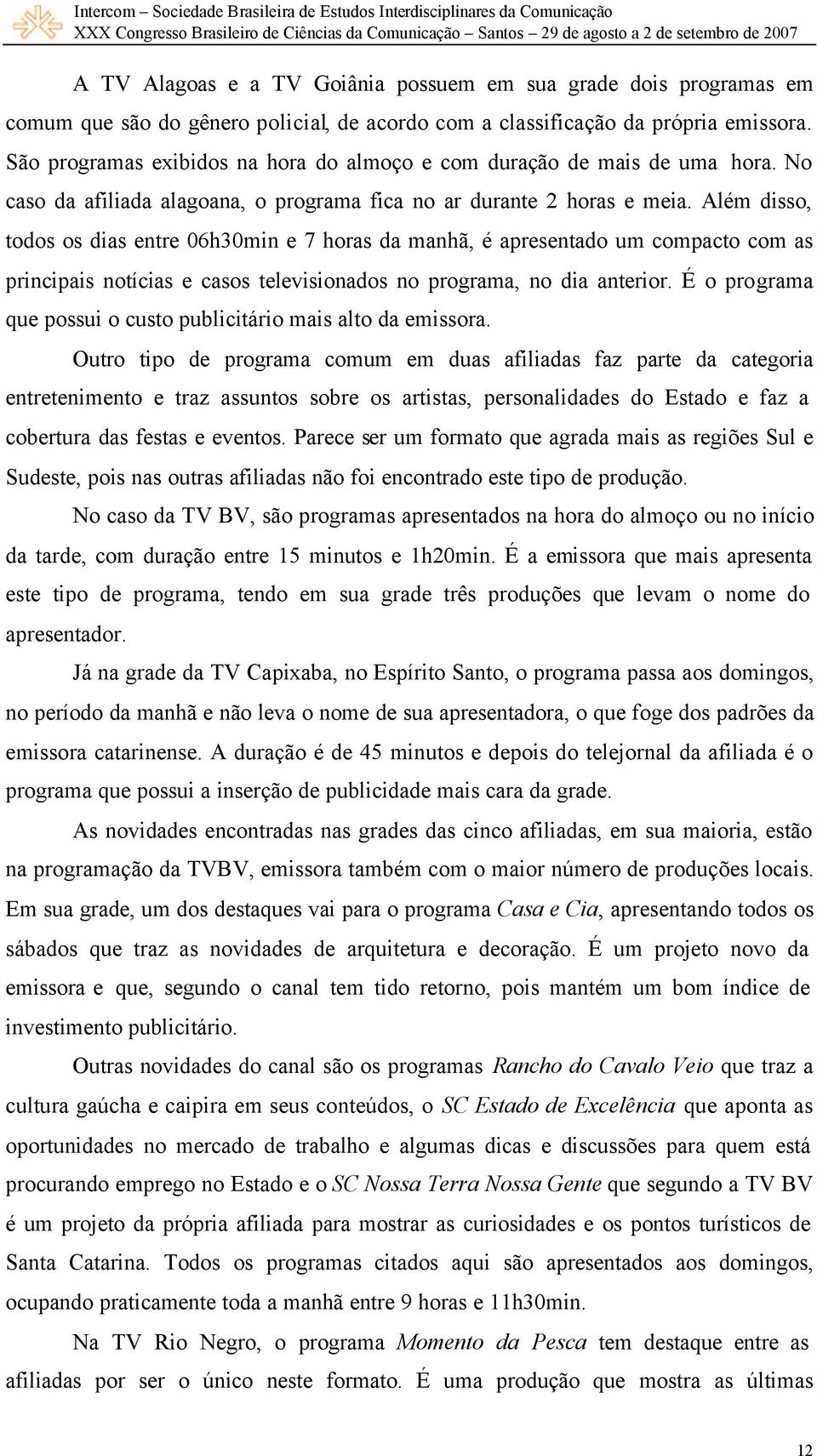 Intercom – Sociedade Brasileira de Estudos Interdisciplinares da Comunicação
XXX Congresso Brasileiro de Ciências da Comunicação – Santos – 29 de agosto a 2 de setembro de 2007

A TV Alagoas e a TV Goiânia possuem em sua grade dois programas em comum que são do gênero policial, de acordo com a classificação da própria emissora. São programas exibidos na hora do almoço e com duração de mais de uma hora. No caso da afiliada alagoana, o programa fica no ar durante 2 horas e meia. Além disso, todos os dias entre 06h30min e 7 horas da manhã, é apresentado um compacto com as principais notícias e casos televisionados no programa, no dia anterior. É o programa que possui o custo publicitário mais alto da emissora.

Outro tipo de programa comum em duas afiliadas faz parte da categoria entretenimento e traz assuntos sobre os artistas, personalidades do Estado e faz a cobertura das festas e eventos. Parece ser um formato que agrada mais as regiões Sul e Sudeste, pois nas outras afiliadas não foi encontrado este tipo de produção.

No caso da TV BV, são programas apresentados na hora do almoço ou no início da tarde, com duração entre 15 minutos e 1h20min. É a emissora que mais apresenta este tipo de programa, tendo em sua grade três produções que levam o nome do apresentador.

Já na grade da TV Capixaba, no Espírito Santo, o programa passa aos domingos, no período da manhã e não leva o nome de sua apresentadora, o que foge dos padrões da emissora catarinense. A duração é de 45 minutos e depois do telejornal da afiliada é o programa que possui a inserção de publicidade mais cara da grade.

As novidades encontradas nas grades das cinco afiliadas, em sua maioria, estão na programação da TVBV, emissora também com o maior número de produções locais. Em sua grade, um dos destaques vai para o programa Casa e Cia, apresentando todos os sábados que traz as novidades de arquitetura e decoração. É um projeto novo da emissora e que, segundo o canal tem tido retorno, pois mantém um bom índice de investimento publicitário.

Outras novidades do canal são os programas Rancho do Cavalo Veio que traz a cultura gaúcha e caipira em seus conteúdos, o SC Estado de Excelência que aponta as oportunidades no mercado de trabalho e algumas dicas e discussões para quem está procurando emprego no Estado e o SC Nossa Terra Nossa Gente que segundo a TV BV é um projeto da própria afiliada para mostrar as curiosidades e os pontos turísticos de Santa Catarina. Todos os programas citados aqui são apresentados aos domingos, ocupando praticamente toda a manhã entre 9 horas e 11h30min.

Na TV Rio Negro, o programa Momento da Pesca tem destaque entre as afiliadas por ser o único neste formato. É uma produção que mostra as últimas

12